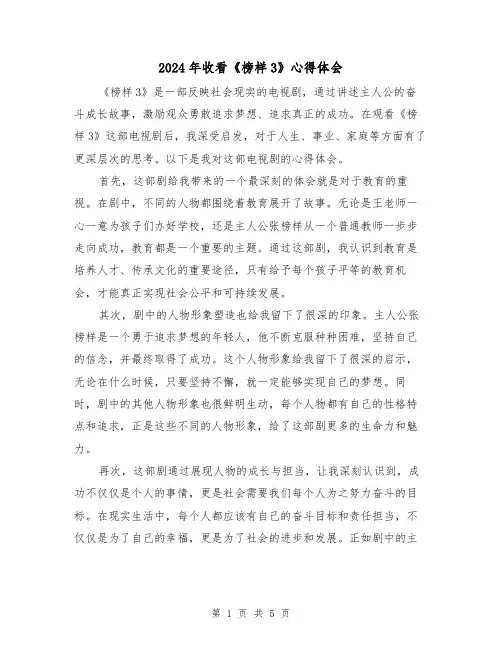 2024年收看《榜样3》心得体会

《榜样3》是一部反映社会现实的电视剧，通过讲述主人公的奋斗成长故事，激励观众勇敢追求梦想、追求真正的成功。在观看《榜样3》这部电视剧后，我深受启发，对于人生、事业、家庭等方面有了更深层次的思考。以下是我对这部电视剧的心得体会。

首先，这部剧给我带来的一个最深刻的体会就是对于教育的重视。在剧中，不同的人物都围绕着教育展开了故事。无论是王老师一心一意为孩子们办好学校，还是主人公张榜样从一个普通教师一步步走向成功，教育都是一个重要的主题。通过这部剧，我认识到教育是培养人才、传承文化的重要途径，只有给予每个孩子平等的教育机会，才能真正实现社会公平和可持续发展。

其次，剧中的人物形象塑造也给我留下了很深的印象。主人公张榜样是一个勇于追求梦想的年轻人，他不断克服种种困难，坚持自己的信念，并最终取得了成功。这个人物形象给我留下了很深的启示，无论在什么时候，只要坚持不懈，就一定能够实现自己的梦想。同时，剧中的其他人物形象也很鲜明生动，每个人物都有自己的性格特点和追求，正是这些不同的人物形象，给了这部剧更多的生命力和魅力。

再次，这部剧通过展现人物的成长与担当，让我深刻认识到，成功不仅仅是个人的事情，更是社会需要我们每个人为之努力奋斗的目标。在现实生活中，每个人都应该有自己的奋斗目标和责任担当，不仅仅是为了自己的幸福，更是为了社会的进步和发展。正如剧中的主

第 1 页 共 5 页